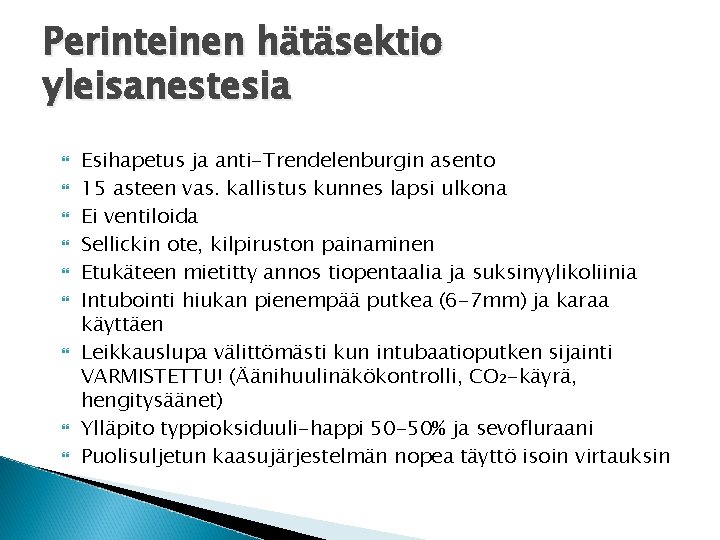 Perinteinen hätäsektio yleisanestesia

Esihapetus ja anti-Trendelenburgin asento
15 asteen vas. kallistus kunnes lapsi ulkona
Ei ventiloida
Sellickin ote, kilpiruston painaminen
Etukäteen mietitty annos tiopentaalia ja suksinyylikoliinia
Intubointi hiukan pienempää putkea (6-7mm) ja karaa käyttäen
Leikkauslupa välittömästi kun intubaatioputken sijainti VARMISTETTU! (Äänihuulinäkökontrolli, $CO_2$-käyrä, hengitysäänet)
Ylläpito typpioksiduuli-happi 50-50% ja sevofluraani
Puolisuljetun kaasujärjestelmän nopea täyttö isoin virtauksin